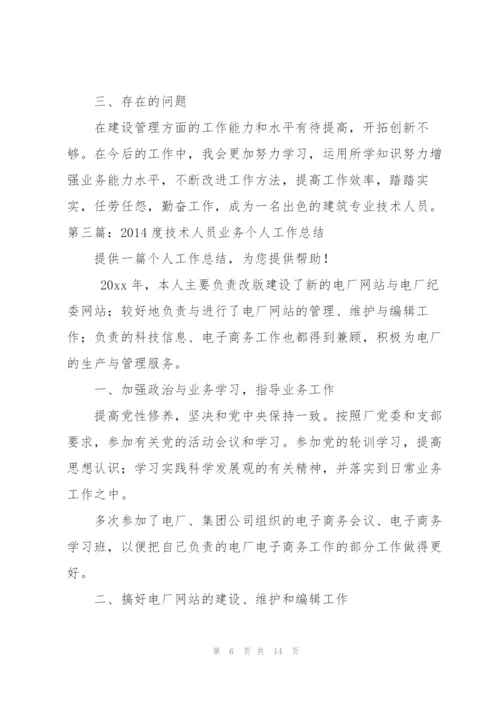 三、存在的问题

在建设管理方面的工作能力和水平有待提高，开拓创新不够。在今后的工作中，我会更加努力学习，运用所学知识努力增强业务能力水平，不断改进工作方法，提高工作效率，踏踏实实，任劳任怨，勤奋工作，成为一名出色的建筑专业技术人员。

第三篇：2014 度技术人员业务个人工作总结

提供一篇个人工作总结，为您提供帮助！

20xx 年，本人主要负责改版建设了新的电厂网站与电厂纪委网站；较好地负责与进行了电厂网站的管理、维护与编辑工作；负责的科技信息、电子商务工作也都得到兼顾，积极为电厂的生产与管理服务。

一、加强政治与业务学习，指导业务工作

提高党性修养，坚决和党中央保持一致。按照厂党委和支部要求，参加有关党的活动会议和学习。参加党的轮训学习，提高思想认识；学习实践科学发展观的有关精神，并落实到日常业务工作之中。

多次参加了电厂、集团公司组织的电子商务会议、电子商务学习班，以便把自己负责的电厂电子商务工作的部分工作做得更好。

二、搞好电厂网站的建设、维护和编辑工作

第 6 页 共 14 页